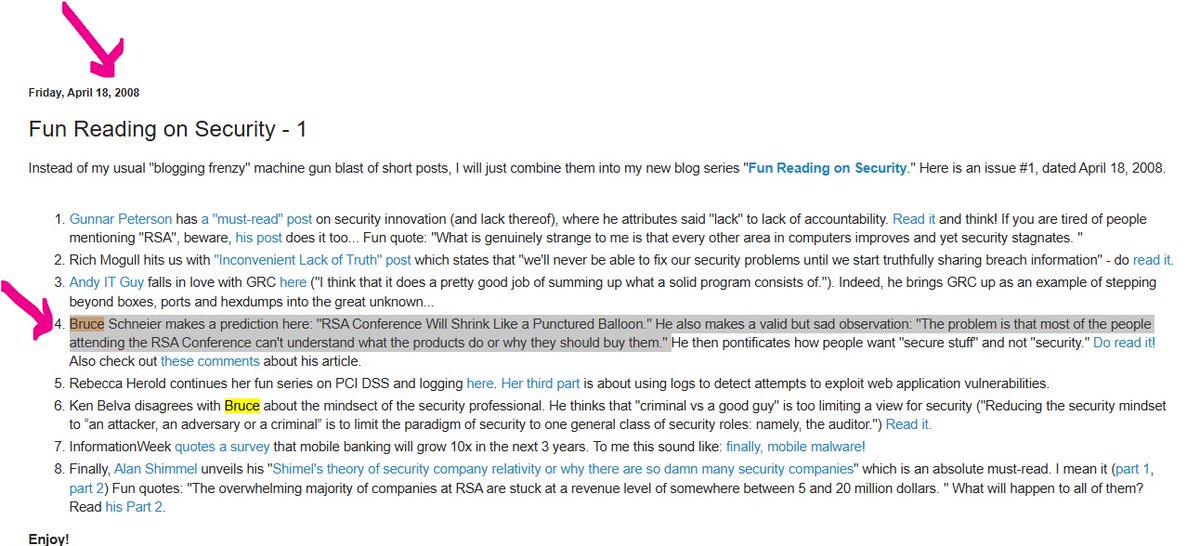 Friday, April 18, 2008

Fun Reading on Security - 1

Instead of my usual "blogging frenzy" machine gun blast of short posts, I will just combine them into my new blog series "Fun Reading on Security." Here is an issue #1, dated April 18, 2008.

1. Gunnar Peterson has a "must-read" post on security innovation (and lack thereof), where he attributes said "lack" to lack of accountability. Read it and think! If you are tired of people mentioning "RSA", beware, his post does it too... Fun quote: "What is genuinely strange to me is that every other area in computers improves and yet security stagnates. "
2. Rich Mogull hits us with "Inconvenient Lack of Truth" post which states that "we'll never be able to fix our security problems until we start truthfully sharing breach information" - do read it.
3. Andy IT Guy falls in love with GRC here ("I think that it does a pretty good job of summing up what a solid program consists of."). Indeed, he brings GRC up as an example of stepping beyond boxes, ports and hexdumps into the great unknown...
4. Bruce Schneier makes a prediction here: "RSA Conference Will Shrink Like a Punctured Balloon." He also makes a valid but sad observation: "The problem is that most of the people attending the RSA Conference can't understand what the products do or why they should buy them." He then pontificates how people want "secure stuff" and not "security." Do read it! Also check out these comments about his article.
5. Rebecca Herold continues her fun series on PCI DSS and logging here. Her third part is about using logs to detect attempts to exploit web application vulnerabilities.
6. Ken Belva disagrees with Bruce about the mindsect of the security professional. He thinks that "criminal vs a good guy" is too limiting a view for security ("Reducing the security mindset to "an attacker, an adversary or a criminal" is to limit the paradigm of security to one general class of security roles: namely, the auditor.") Read it.
7. InformationWeek quotes a survey that mobile banking will grow 10x in the next 3 years. To me this sound like: finally, mobile malware!
8. Finally, Alan Shimmel unveils his "Shimel's theory of security company relativity or why there are so damn many security companies" which is an absolute must-read. I mean it (part 1, part 2) Fun quotes: "The overwhelming majority of companies at RSA are stuck at a revenue level of somewhere between 5 and 20 million dollars. " What will happen to all of them? Read his Part 2.

Enjoy!